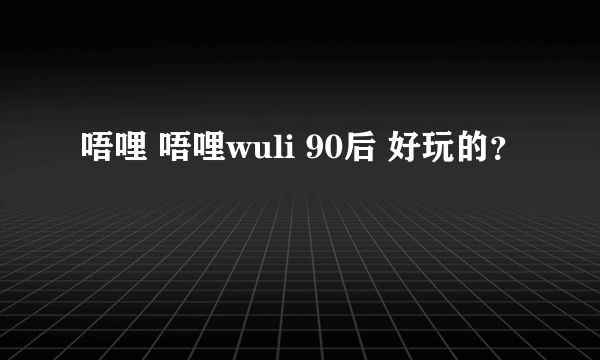 唔哩 唔哩wuli 90后 好玩的？